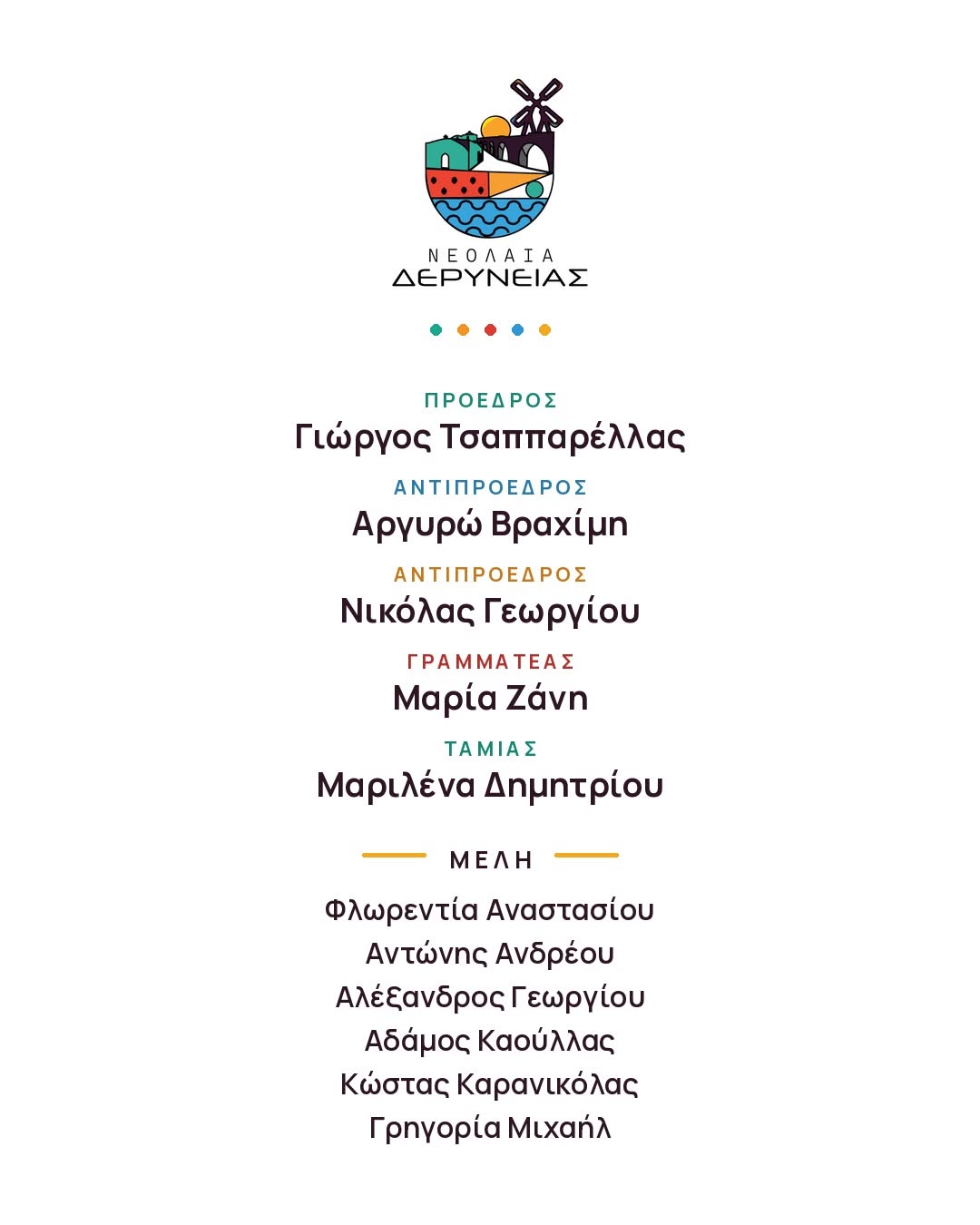 ΝΕΟΛΑΙΑ
ΔΕΡΥΝΕΙΑΣ

ΠΡΟΕΔΡΟΣ
Γιώργος Τσαππαρέλλας

ΑΝΤΙΠΡΟΕΔΡΟΣ
Αργυρώ Βραχίμη

ΑΝΤΙΠΡΟΕΔΡΟΣ
Νικόλας Γεωργίου

ΓΡΑΜΜΑΤΕΑΣ
Μαρία Ζάνη

ΤΑΜΙΑΣ
Μαριλένα Δημητρίου

ΜΕΛΗ

Φλωρεντία Αναστασίου
Αντώνης Ανδρέου
Αλέξανδρος Γεωργίου
Αδάμος Καούλλας
Κώστας Καρανικόλας
Γρηγορία Μιχαήλ